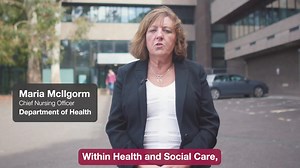 Maria McIlgorm
Chief Nursing Officer
Department of Health

Within Health and Social Care,